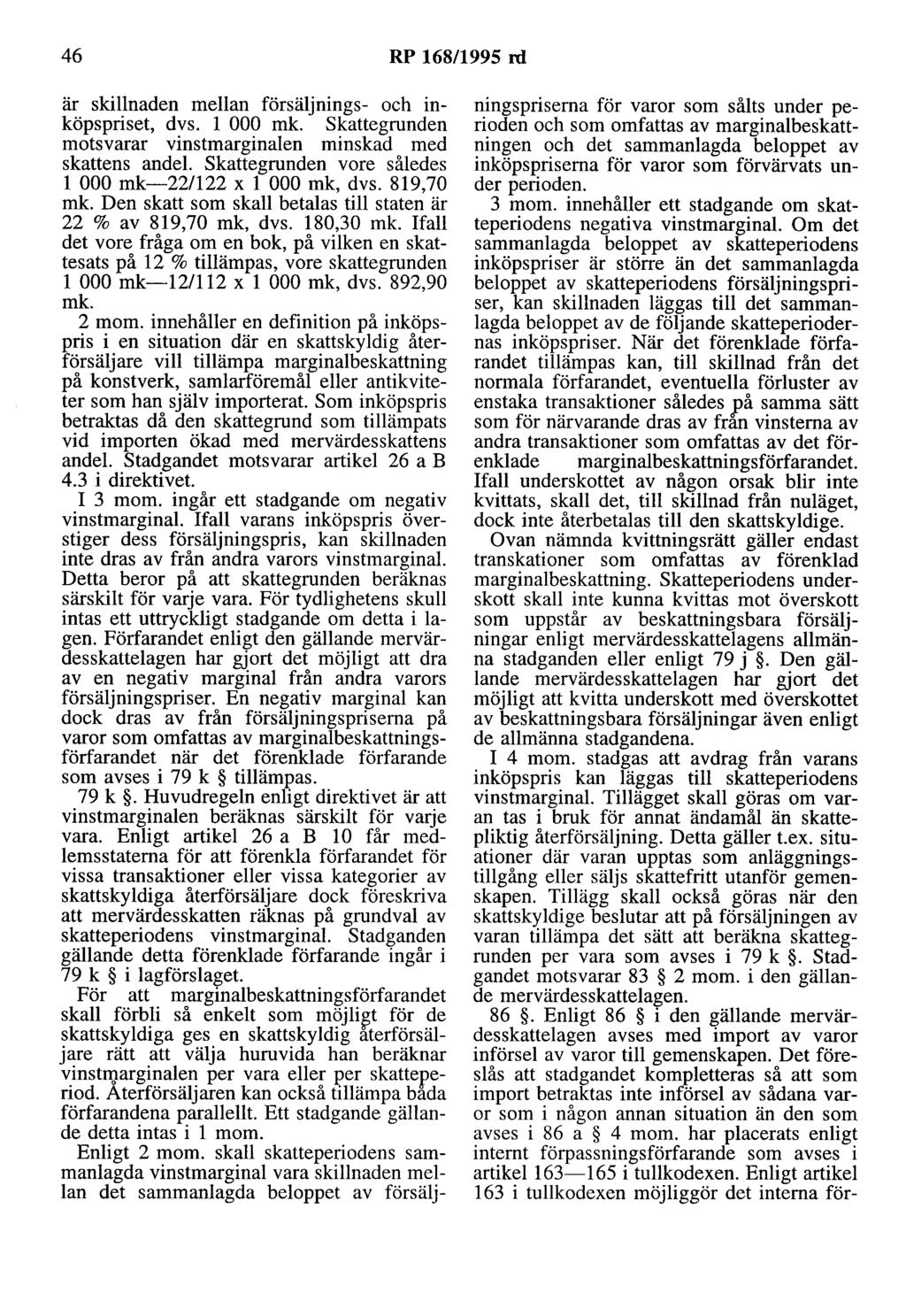 46 RP 168/1995 rd

är skillnaden mellan försäljnings- och inköpspriset, dvs. 1 000 mk. Skattegrunden motsvarar vinstmarginalen minskad med skattens andel. Skattegrunden vore således 1 000 mk—22/122 x 1 000 mk, dvs. 819,70 mk. Den skatt som skall betalas till staten är 22 % av 819,70 mk, dvs. 180,30 mk. Ifall det vore fråga om en bok, på vilken en skattesats på 12 % tillämpas, vore skattegrunden 1 000 mk—12/112 x 1 000 mk, dvs. 892,90 mk.

2 mom. innehåller en definition på inköpspris i en situation där en skattskyldig återförsäljare vill tillämpa marginalbeskattning på konstverk, samlarföremål eller antikviteter som han själv importerat. Som inköpspris betraktas då den skattegrund som tillämpats vid importen ökad med mervärdesskattens andel. Stadgandet motsvarar artikel 26 a B 4.3 i direktivet.

I 3 mom. ingår ett stadgande om negativ vinstmarginal. Ifall varans inköpspris överstiger dess försäljningspris, kan skillnaden inte dras av från andra varors vinstmarginal. Detta beror på att skattegrunden beräknas särskilt för varje vara. För tydlighetens skull intas ett uttryckligt stadgande om detta i lagen. Förfarandet enligt den gällande mervärdesskattelagen har gjort det möjligt att dra av en negativ marginal från andra varors försäljningspriser. En negativ marginal kan dock dras av från försäljningspriserna på varor som omfattas av marginalbeskattningsförfarandet när det förenklade förfarande som avses i 79 k § tillämpas.

79 k §. Huvudregeln enligt direktivet är att vinstmarginalen beräknas särskilt för varje vara. Enligt artikel 26 a B 10 får medlemsstaterna för att förenkla förfarandet för vissa transaktioner eller vissa kategorier av skattskyldiga återförsäljare dock föreskriva att mervärdesskatten räknas på grundval av skatteperiodens vinstmarginal. Stadganden gällande detta förenklade förfarande ingår i 79 k § i lagförslaget.

För att marginalbeskattningsförfarandet skall förbli så enkelt som möjligt för de skattskyldiga ges en skattskyldig återförsäljare rätt att välja huruvida han beräknar vinstmarginalen per vara eller per skatteperiod. Återförsäljaren kan också tillämpa båda förfarandena parallellt. Ett stadgande gällande detta intas i 1 mom.

Enligt 2 mom. skall skatteperiodens sammanlagda vinstmarginal vara skillnaden mellan det sammanlagda beloppet av försäljningspriserna för varor som sålts under perioden och som omfattas av marginalbeskattningen och det sammanlagda beloppet av inköpspriserna för varor som förvärvats under perioden.

3 mom. innehåller ett stadgande om skatteperiodens negativa vinstmarginal. Om det sammanlagda beloppet av skatteperiodens inköpspriser är större än det sammanlagda beloppet av skatteperiodens försäljningspriser, kan skillnaden läggas till det sammanlagda beloppet av de följande skatteperiodernas inköpspriser. När det förenklade förfarandet tillämpas kan, till skillnad från det normala förfarandet, eventuella förluster av enstaka transaktioner således på samma sätt som för närvarande dras av från vinsterna av andra transaktioner som omfattas av det förenklade marginalbeskattningsförfarandet. Ifall underskottet av någon orsak blir inte kvittats, skall det, till skillnad från nuläget, dock inte återbetalas till den skattskyldige.

Ovan nämnda kvittningsrätt gäller endast transkationer som omfattas av förenklad marginalbeskattning. Skatteperiodens underskott skall inte kunna kvittas mot överskott som uppstår av beskattningsbara försäljningar enligt mervärdesskattelagens allmänna stadganden eller enligt 79 j §. Den gällande mervärdesskattelagen har gjort det möjligt att kvitta underskott med överskottet av beskattningsbara försäljningar även enligt de allmänna stadgandena.

I 4 mom. stadgas att avdrag från varans inköpspris kan läggas till skatteperiodens vinstmarginal. Tillägget skall göras om varan tas i bruk för annat ändamål än skattepliktig återförsäljning. Detta gäller t.ex. situationer där varan upptas som anläggningstillgång eller säljs skattefritt utanför gemenskapen. Tillägg skall också göras när den skattskyldige beslutar att på försäljningen av varan tillämpa det sätt att beräkna skattegrunden per vara som avses i 79 k §. Stadgandet motsvarar 83 § 2 mom. i den gällande mervärdesskattelagen.

86 §. Enligt 86 § i den gällande mervärdesskattelagen avses med import av varor införsel av varor till gemenskapen. Det föreslås att stadgandet kompletteras så att som import betraktas inte införsel av sådana varor som i någon annan situation än den som avses i 86 a § 4 mom. har placerats enligt internt förpassningsförfarande som avses i artikel 163—165 i tullkodexen. Enligt artikel 163 i tullkodexen möjliggör det interna för-